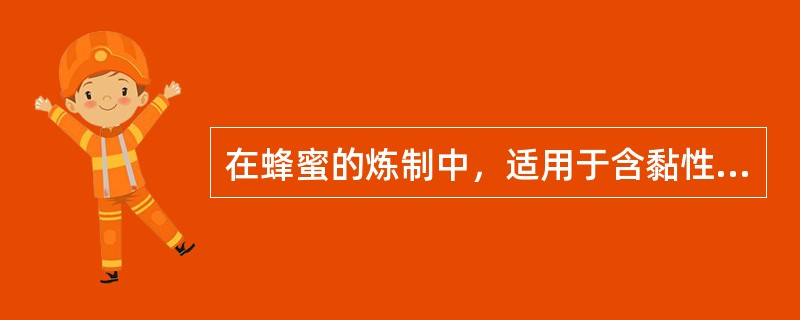 在蜂蜜的炼制中，适用于含黏性...